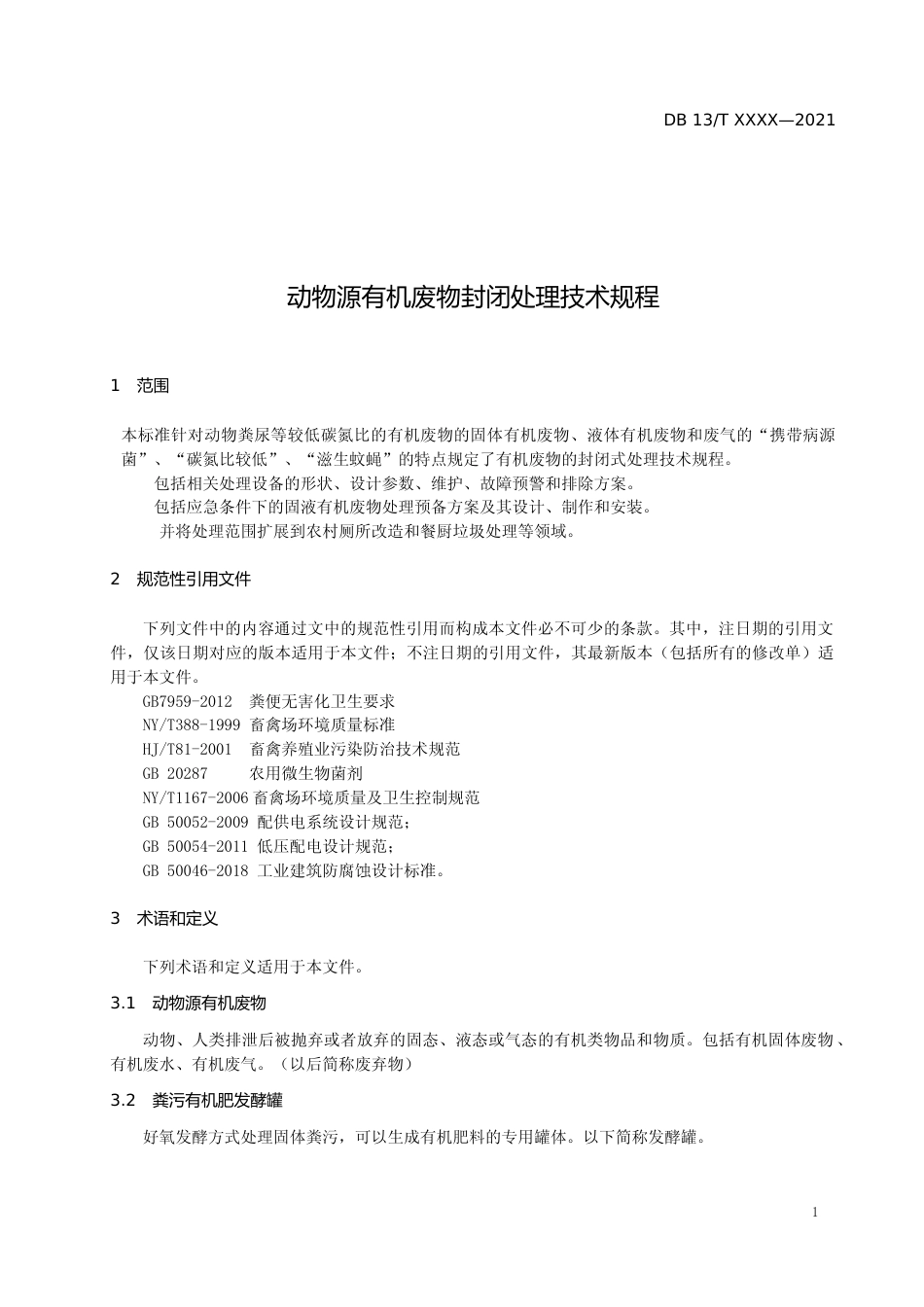 DB 13/T XXXX—2021

动物源有机废物封闭处理技术规程

1 范围

本标准针对动物粪尿等较低碳氮比的有机废物的固体有机废物、液体有机废物和废气的“携带病源菌”、“碳氮比较低”、“滋生蚊蝇”的特点规定了有机废物的封闭式处理技术规程。

包括相关处理设备的形状、设计参数、维护、故障预警和排除方案。

包括应急条件下的固液有机废物处理预备方案及其设计、制作和安装。

并将处理范围扩展到农村厕所改造和餐厨垃圾处理等领域。

2 规范性引用文件

下列文件中的内容通过文中的规范性引用而构成本文件必不可少的条款。其中，注日期的引用文件，仅该日期对应的版本适用于本文件；不注日期的引用文件，其最新版本（包括所有的修改单）适用于本文件。

GB7959-2012 粪便无害化卫生要求

NY/T388-1999 畜禽场环境质量标准

HJ/T81-2001 畜禽养殖业污染防治技术规范

GB 20287 农用微生物菌剂

NY/T1167-2006 畜禽场环境质量及卫生控制规范

GB 50052-2009 配供电系统设计规范；

GB 50054-2011 低压配电设计规范；

GB 50046-2018 工业建筑防腐蚀设计标准。

3 术语和定义

下列术语和定义适用于本文件。

3.1 动物源有机废物

动物、人类排泄后被抛弃或者放弃的固态、液态或气态的有机类物品和物质。包括有机固体废物、有机废水、有机废气。（以后简称废弃物）

3.2 粪污有机肥发酵罐

好氧发酵方式处理固体粪污，可以生成有机肥料的专用罐体。以下简称发酵罐。

1